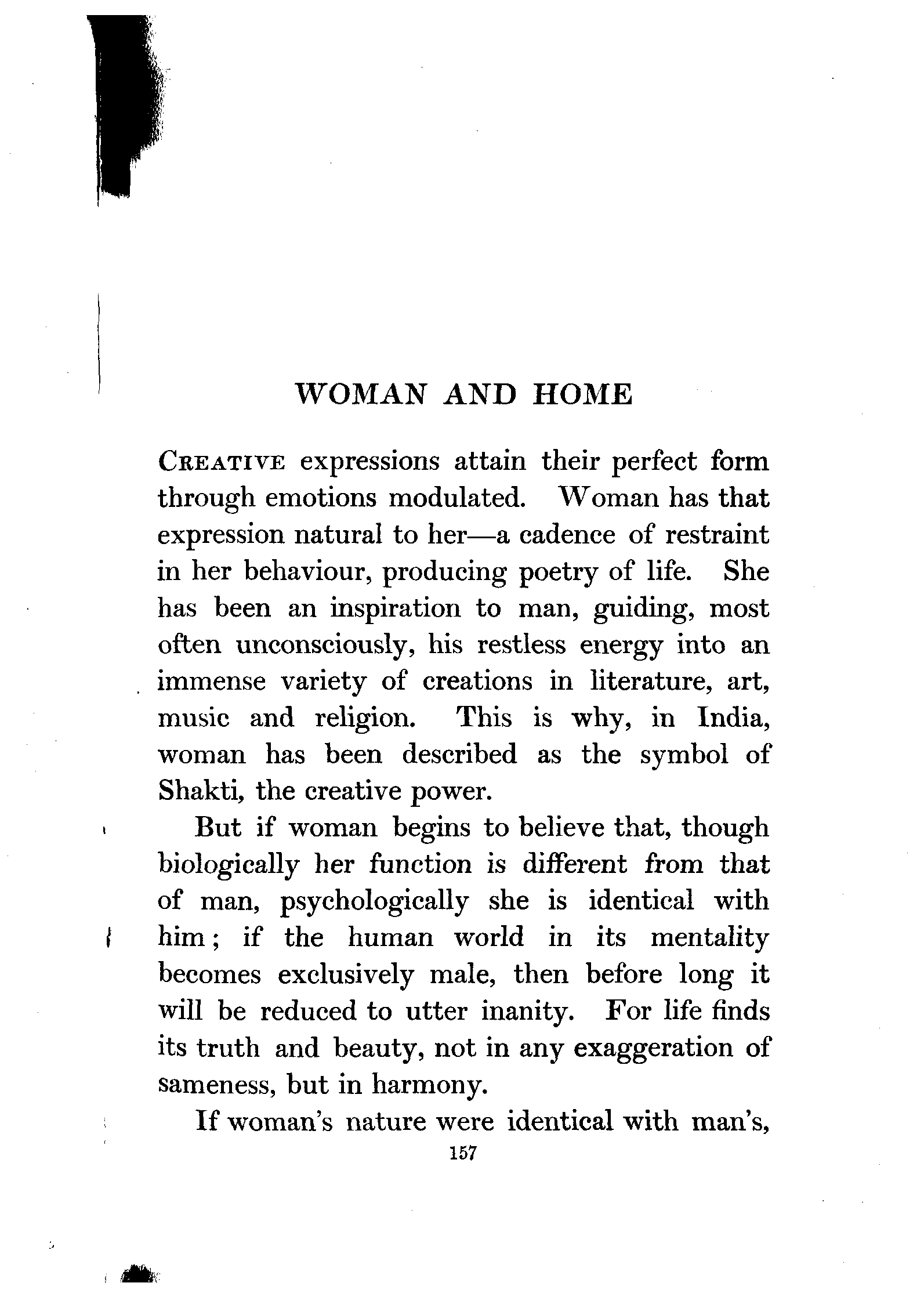 WOMAN AND HOME

CREATIVE expressions attain their perfect form through emotions modulated. Woman has that expression natural to her—a cadence of restraint in her behaviour, producing poetry of life. She has been an inspiration to man, guiding, most often unconsciously, his restless energy into an immense variety of creations in literature, art, music and religion. This is why, in India, woman has been described as the symbol of Shakti, the creative power.

But if woman begins to believe that, though biologically her function is different from that of man, psychologically she is identical with him; if the human world in its mentality becomes exclusively male, then before long it will be reduced to utter inanity. For life finds its truth and beauty, not in any exaggeration of sameness, but in harmony.

If woman's nature were identical with man's,

157